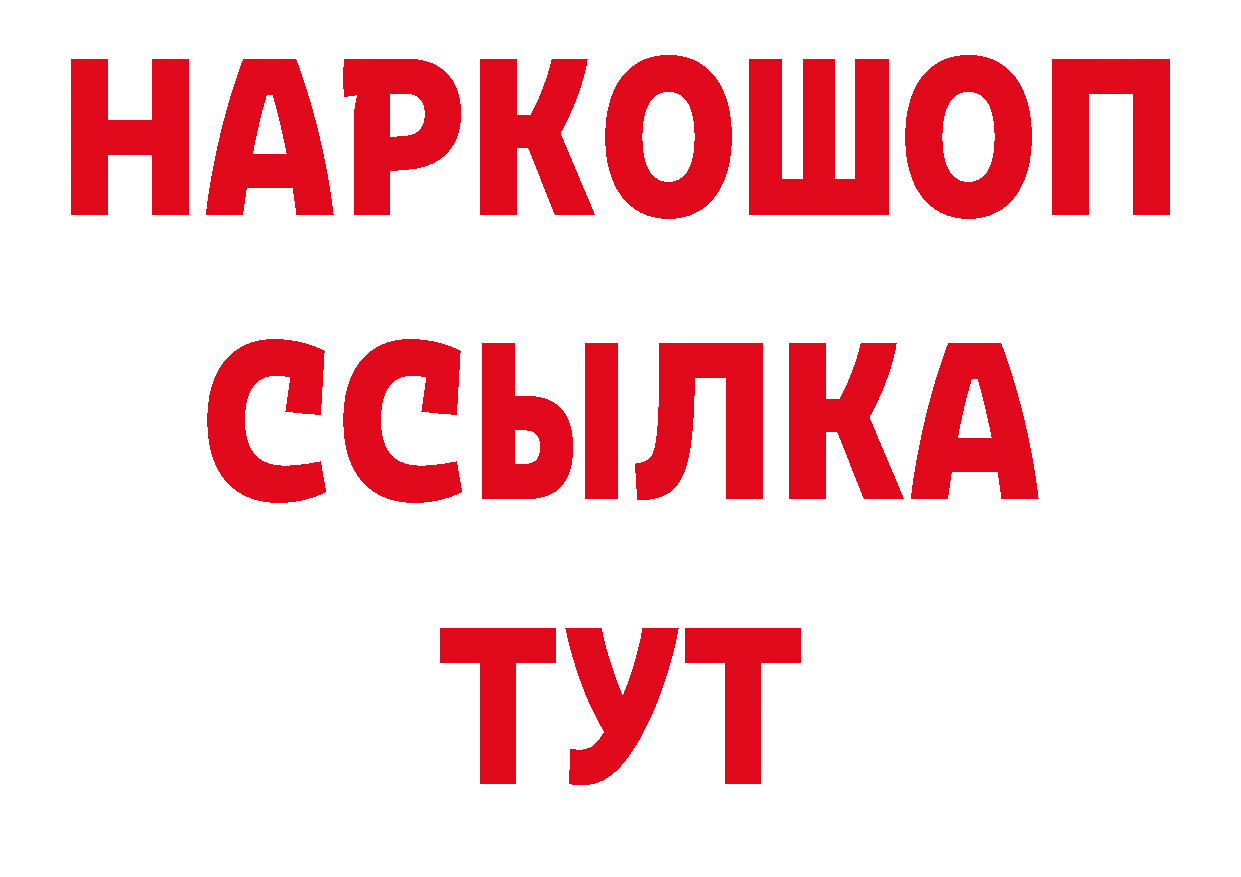 НАРКОШОП
ССЫЛКА
ТУТ